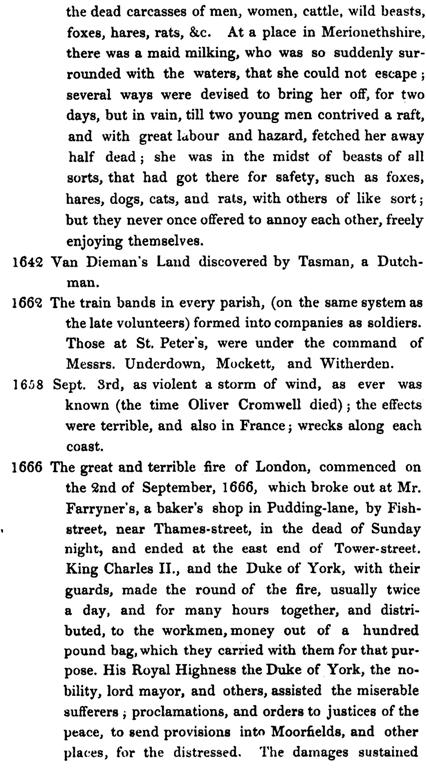 the dead carcasses of men, women, cattle, wild beasts, foxes, hares, rats, &c. At a place in Merionethshire, there was a maid milking, who was so suddenly surrounded with the waters, that she could not escape; several ways were devised to bring her off, for two days, but in vain, till two young men contrived a raft, and with great labour and hazard, fetched her away half dead; she was in the midst of beasts of all sorts, that had got there for safety, such as foxes, hares, dogs, cats, and rats, with others of like sort; but they never once offered to annoy each other, freely enjoying themselves.

1642 Van Dieman's Land discovered by Tasman, a Dutchman.

1662 The train bands in every parish, (on the same system as the late volunteers) formed into companies as soldiers. Those at St. Peter's, were under the command of Messrs. Underdown, Mockett, and Witherden.

1658 Sept. 3rd, as violent a storm of wind, as ever was known (the time Oliver Cromwell died); the effects were terrible, and also in France; wrecks along each coast.

1666 The great and terrible fire of London, commenced on the 2nd of September, 1666, which broke out at Mr. Farryner's, a baker's shop in Pudding-lane, by Fish-street, near Thames-street, in the dead of Sunday night, and ended at the east end of Tower-street. King Charles II., and the Duke of York, with their guards, made the round of the fire, usually twice a day, and for many hours together, and distributed, to the workmen, money out of a hundred pound bag, which they carried with them for that purpose. His Royal Highness the Duke of York, the nobility, lord mayor, and others, assisted the miserable sufferers; proclamations, and orders to justices of the peace, to send provisions into Moorfields, and other places, for the distressed. The damages sustained